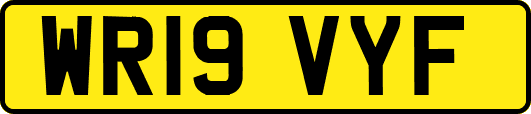 WR19 VYF